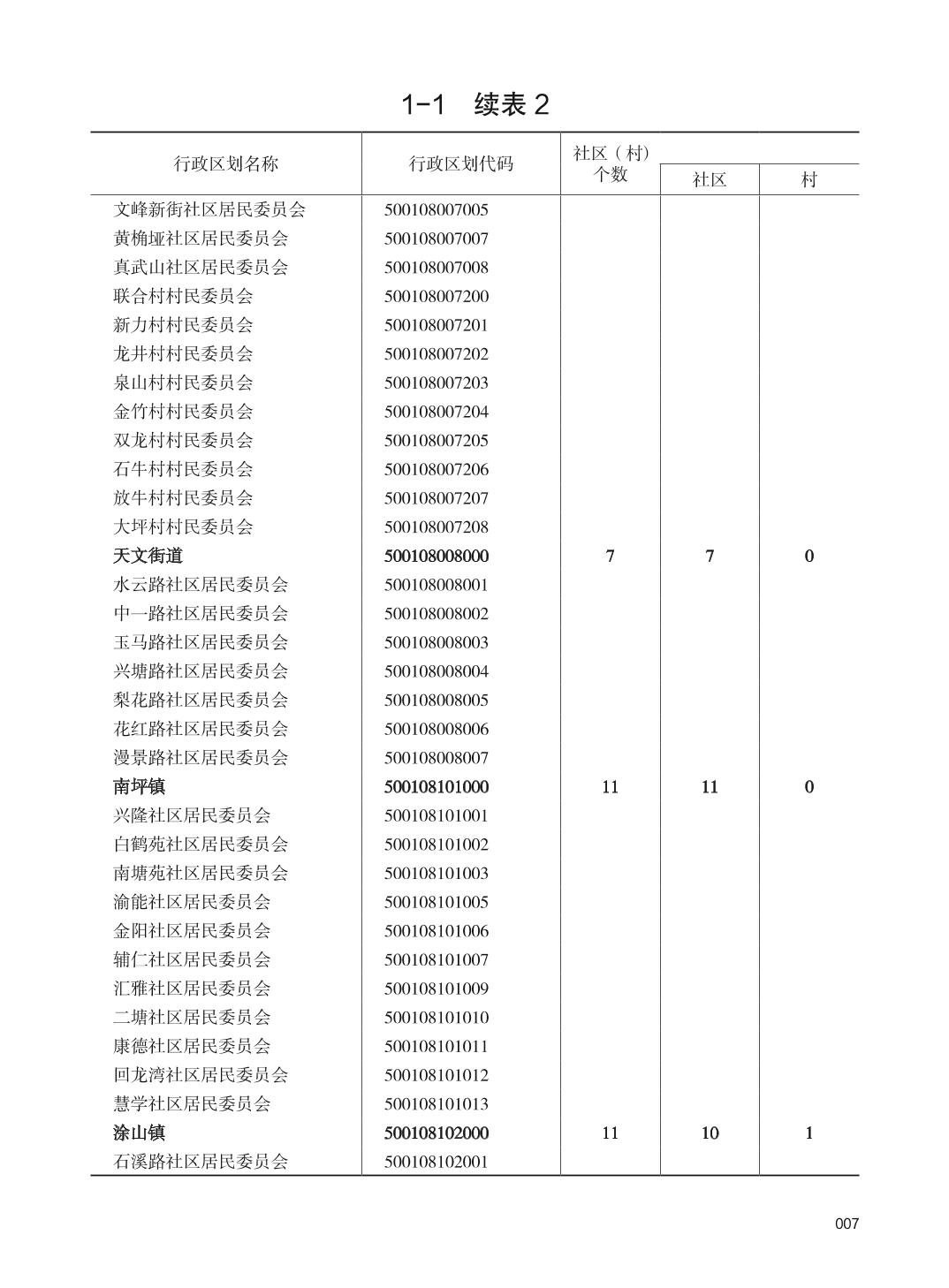 1-1 续表 2

| 行政区划名称 | 行政区划代码 | 社区（村）个数 | 社区 | 村 |
|---|---|---|---|---|
| 文峰新街社区居民委员会 | 500108007005 | | | |
| 黄桷垭社区居民委员会 | 500108007007 | | | |
| 真武山社区居民委员会 | 500108007008 | | | |
| 联合村村民委员会 | 500108007200 | | | |
| 新力村村民委员会 | 500108007201 | | | |
| 龙井村村民委员会 | 500108007202 | | | |
| 泉山村村民委员会 | 500108007203 | | | |
| 金竹村村民委员会 | 500108007204 | | | |
| 双龙村村民委员会 | 500108007205 | | | |
| 石牛村村民委员会 | 500108007206 | | | |
| 放牛村村民委员会 | 500108007207 | | | |
| 大坪村村民委员会 | 500108007208 | | | |
| 天文街道 | 500108008000 | 7 | 7 | 0 |
| 水云路社区居民委员会 | 500108008001 | | | |
| 中一路社区居民委员会 | 500108008002 | | | |
| 玉马路社区居民委员会 | 500108008003 | | | |
| 兴塘路社区居民委员会 | 500108008004 | | | |
| 梨花路社区居民委员会 | 500108008005 | | | |
| 花红路社区居民委员会 | 500108008006 | | | |
| 漫景路社区居民委员会 | 500108008007 | | | |
| 南坪镇 | 500108101000 | 11 | 11 | 0 |
| 兴隆社区居民委员会 | 500108101001 | | | |
| 白鹤苑社区居民委员会 | 500108101002 | | | |
| 南塘苑社区居民委员会 | 500108101003 | | | |
| 渝能社区居民委员会 | 500108101005 | | | |
| 金阳社区居民委员会 | 500108101006 | | | |
| 辅仁社区居民委员会 | 500108101007 | | | |
| 汇雅社区居民委员会 | 500108101009 | | | |
| 二塘社区居民委员会 | 500108101010 | | | |
| 康德社区居民委员会 | 500108101011 | | | |
| 回龙湾社区居民委员会 | 500108101012 | | | |
| 慧学社区居民委员会 | 500108101013 | | | |
| 涂山镇 | 500108102000 | 11 | 10 | 1 |
| 石溪路社区居民委员会 | 500108102001 | | | |

007